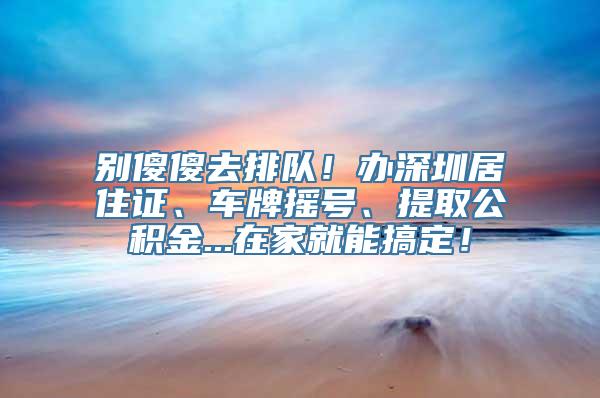 别傻傻去排队！办深圳居住证、车牌摇号、提取公积金...在家就能搞定！